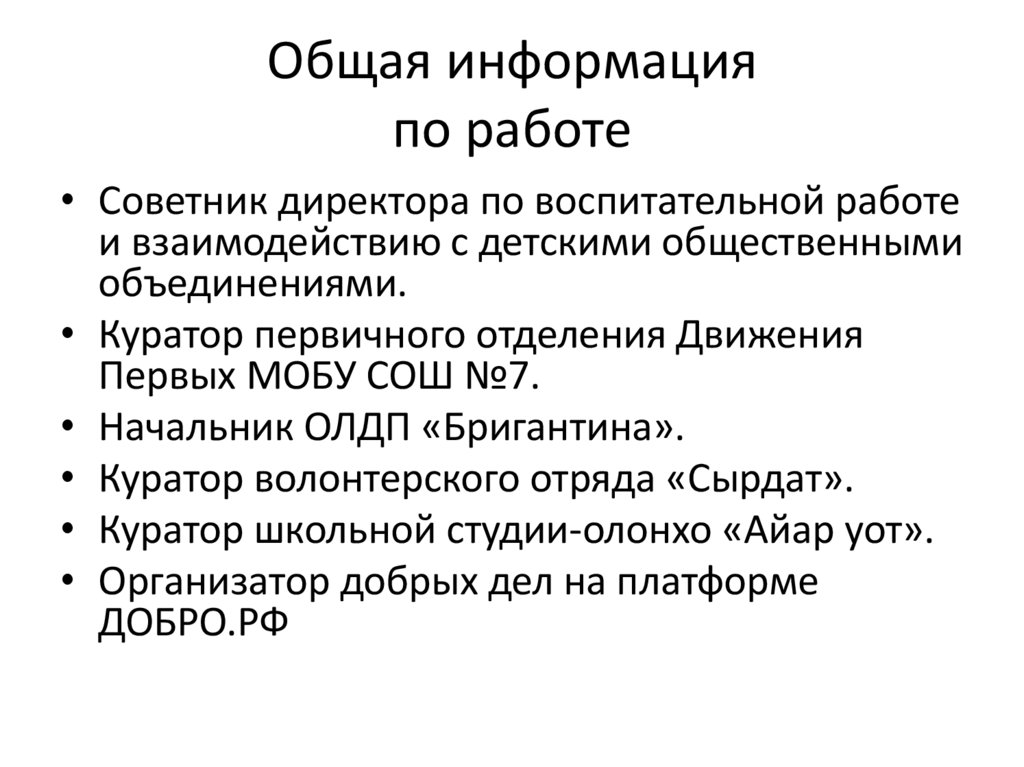 Общая информация
по работе

• Советник директора по воспитательной работе и взаимодействию с детскими общественными объединениями.
• Куратор первичного отделения Движения Первых МОБУ СОШ №7.
• Начальник ОЛДП «Бригантина».
• Куратор волонтерского отряда «Сырдат».
• Куратор школьной студии-олонхо «Айар уот».
• Организатор добрых дел на платформе ДОБРО.РФ